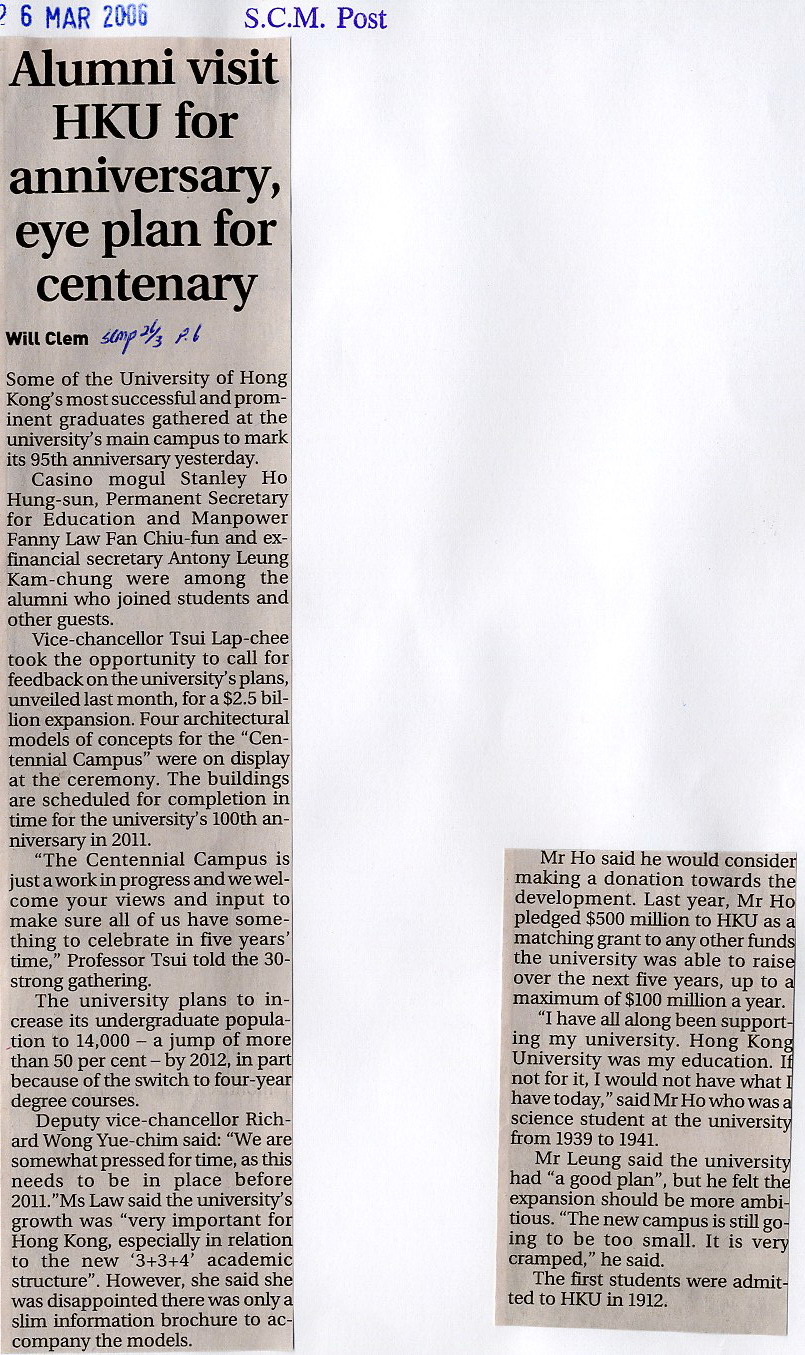 2 6 MAR 2006 S.C.M. Post

Alumni visit HKU for anniversary, eye plan for centenary

Will Clem scmp 26/3 P.6

Some of the University of Hong Kong's most successful and prominent graduates gathered at the university's main campus to mark its 95th anniversary yesterday.

Casino mogul Stanley Ho Hung-sun, Permanent Secretary for Education and Manpower Fanny Law Fan Chiu-fun and ex-financial secretary Antony Leung Kam-chung were among the alumni who joined students and other guests.

Vice-chancellor Tsui Lap-chee took the opportunity to call for feedback on the university's plans, unveiled last month, for a $2.5 billion expansion. Four architectural models of concepts for the "Centennial Campus" were on display at the ceremony. The buildings are scheduled for completion in time for the university's 100th anniversary in 2011.

"The Centennial Campus is just a work in progress and we welcome your views and input to make sure all of us have something to celebrate in five years' time," Professor Tsui told the 30-strong gathering.

The university plans to increase its undergraduate population to 14,000 – a jump of more than 50 per cent – by 2012, in part because of the switch to four-year degree courses.

Deputy vice-chancellor Richard Wong Yue-chim said: "We are somewhat pressed for time, as this needs to be in place before 2011."Ms Law said the university's growth was "very important for Hong Kong, especially in relation to the new '3+3+4' academic structure". However, she said she was disappointed there was only a slim information brochure to accompany the models.

Mr Ho said he would consider making a donation towards the development. Last year, Mr Ho pledged $500 million to HKU as a matching grant to any other funds the university was able to raise over the next five years, up to a maximum of $100 million a year.

"I have all along been supporting my university. Hong Kong University was my education. If not for it, I would not have what I have today," said Mr Ho who was a science student at the university from 1939 to 1941.

Mr Leung said the university had "a good plan", but he felt the expansion should be more ambitious. "The new campus is still going to be too small. It is very cramped," he said.

The first students were admitted to HKU in 1912.